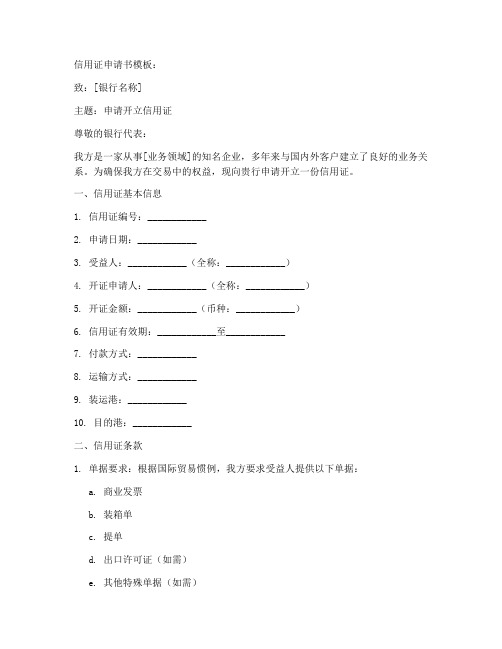 信用证申请书模板：

致：[银行名称]

主题：申请开立信用证

尊敬的银行代表：

我方是一家从事[业务领域]的知名企业，多年来与国内外客户建立了良好的业务关系。为确保我方在交易中的权益，现向贵行申请开立一份信用证。

一、信用证基本信息

1. 信用证编号：____________

2. 申请日期：____________

3. 受益人：____________（全称：____________）

4. 开证申请人：____________（全称：____________）

5. 开证金额：____________（币种：____________）

6. 信用证有效期：____________至____________

7. 付款方式：____________

8. 运输方式：____________

9. 装运港：____________

10. 目的港：____________

二、信用证条款

1. 单据要求：根据国际贸易惯例，我方要求受益人提供以下单据：

a. 商业发票

b. 装箱单

c. 提单

d. 出口许可证（如需）

e. 其他特殊单据（如需）